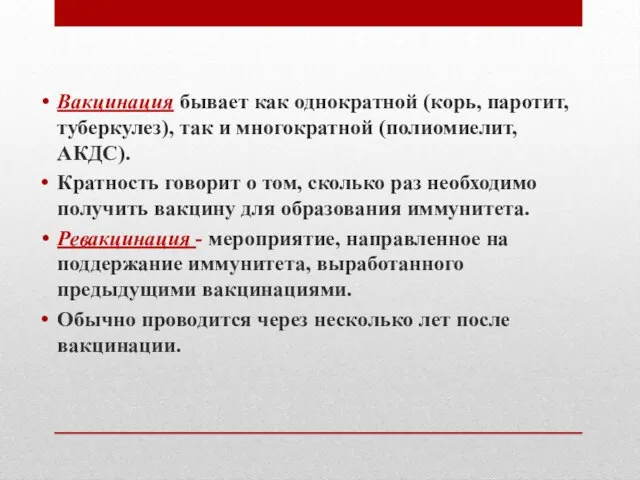 • Вакцинация бывает как однократной (корь, паротит, туберкулез), так и многократной (полиомиелит, АКДС).
• Кратность говорит о том, сколько раз необходимо получить вакцину для образования иммунитета.
• Ревакцинация - мероприятие, направленное на поддержание иммунитета, выработанного предыдущими вакцинациями.
• Обычно проводится через несколько лет после вакцинации.